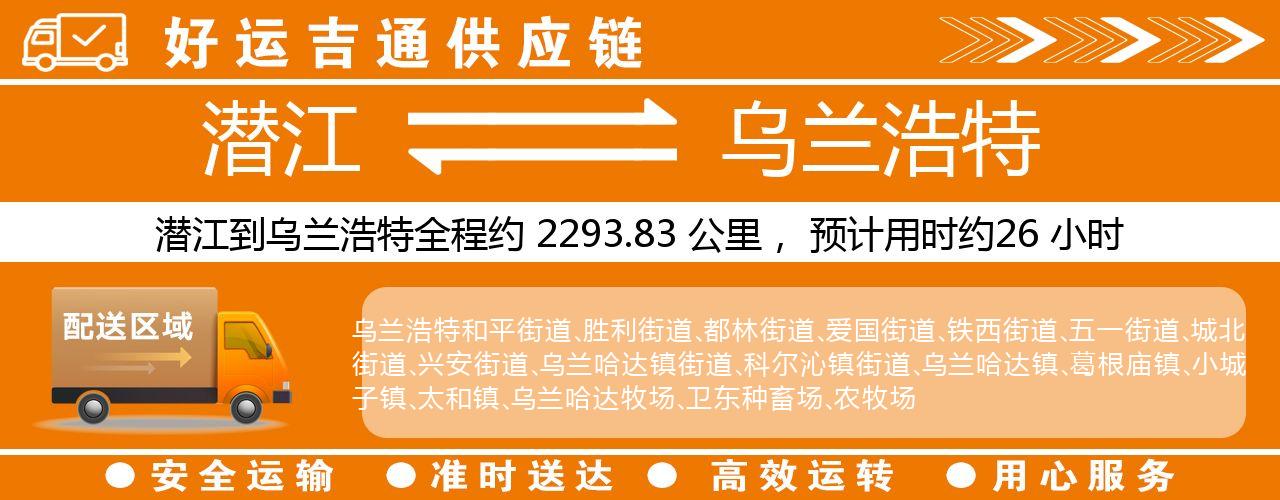 好运吉通供应链

潜江 乌兰浩特

潜江到乌兰浩特全程约 2293.83 公里， 预计用时约26 小时

配送区域

乌兰浩特和平街道、胜利街道、都林街道、爱国街道、铁西街道、五一街道、城北街道、兴安街道、乌兰哈达镇街道、科尔沁镇街道、乌兰哈达镇、葛根庙镇、小城子镇、太和镇、乌兰哈达牧场、卫东种畜场、农牧场

● 安全运输 ● 准时送达 ● 高效运转 ● 用心服务